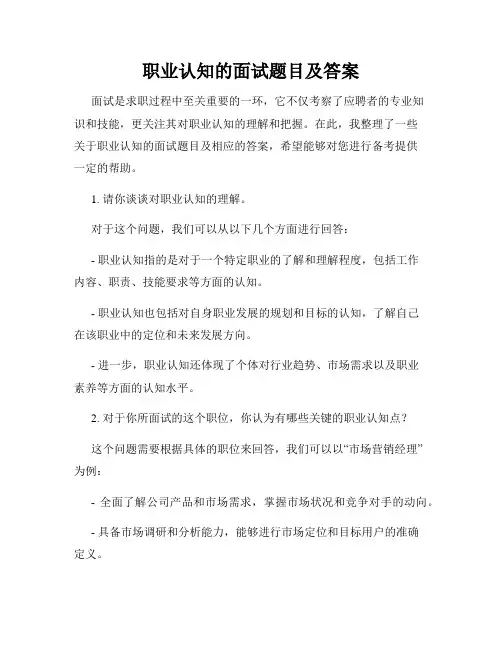 职业认知的面试题目及答案

面试是求职过程中至关重要的一环，它不仅考察了应聘者的专业知识和技能，更关注其对职业认知的理解和把握。在此，我整理了一些关于职业认知的面试题目及相应的答案，希望能够对您进行备考提供一定的帮助。

1. 请你谈谈对职业认知的理解。

对于这个问题，我们可以从以下几个方面进行回答：

- 职业认知指的是对于一个特定职业的了解和理解程度，包括工作内容、职责、技能要求等方面的认知。

- 职业认知也包括对自身职业发展的规划和目标的认知，了解自己在该职业中的定位和未来发展方向。

- 进一步，职业认知还体现了个体对行业趋势、市场需求以及职业素养等方面的认知水平。

2. 对于你所面试的这个职位，你认为有哪些关键的职业认知点？

这个问题需要根据具体的职位来回答，我们可以以“市场营销经理”为例：

- 全面了解公司产品和市场需求，掌握市场状况和竞争对手的动向。

- 具备市场调研和分析能力，能够进行市场定位和目标用户的准确定义。